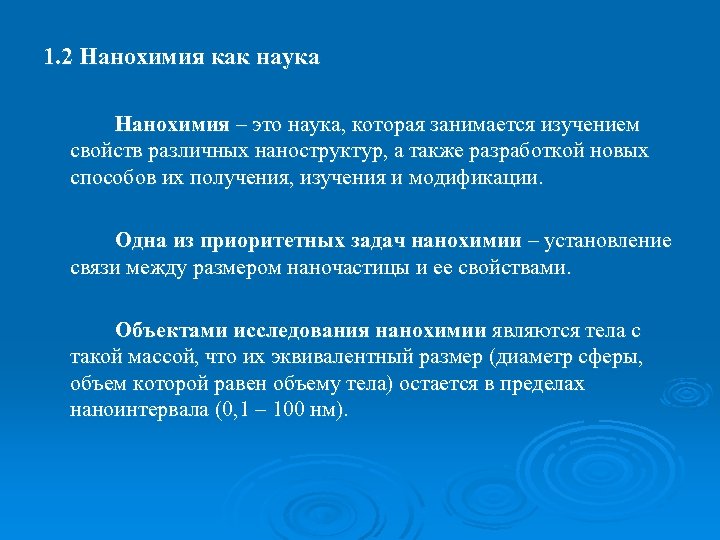 1.2 Нанохимия как наука

Нанохимия – это наука, которая занимается изучением свойств различных наноструктур, а также разработкой новых способов их получения, изучения и модификации.

Одна из приоритетных задач нанохимии – установление связи между размером наночастицы и ее свойствами.

Объектами исследования нанохимии являются тела с такой массой, что их эквивалентный размер (диаметр сферы, объем которой равен объему тела) остается в пределах наноинтервала (0,1 – 100 нм).